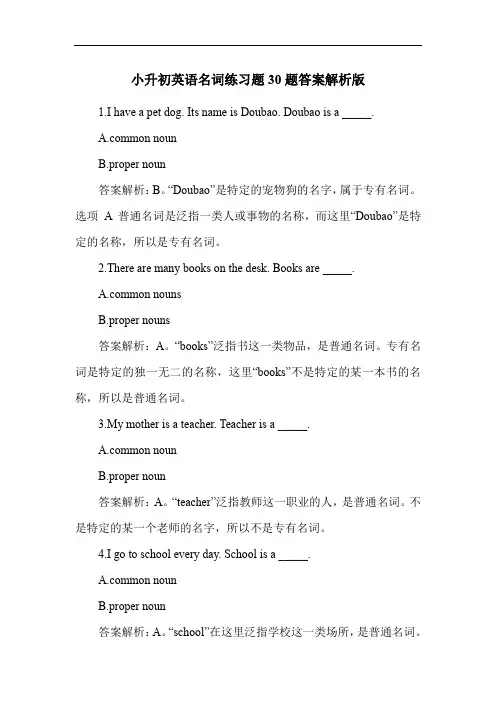 小升初英语名词练习题30题答案解析版

1.I have a pet dog. Its name is Doubao. Doubao is a _____.

A.common noun

B.proper noun

答案解析：B。“Doubao”是特定的宠物狗的名字，属于专有名词。选项 A 普通名词是泛指一类人或事物的名称，而这里“Doubao”是特定的名称，所以是专有名词。

2.There are many books on the desk. Books are _____.

A.common nouns

B.proper nouns

答案解析：A。“books”泛指书这一类物品，是普通名词。专有名词是特定的独一无二的名称，这里“books”不是特定的某一本书的名称，所以是普通名词。

3.My mother is a teacher. Teacher is a _____.

A.common noun

B.proper noun

答案解析：A。“teacher”泛指教师这一职业的人，是普通名词。不是特定的某一个老师的名字，所以不是专有名词。

4.I go to school every day. School is a _____.

A.common noun

B.proper noun

答案解析：A。“school”在这里泛指学校这一类场所，是普通名词。